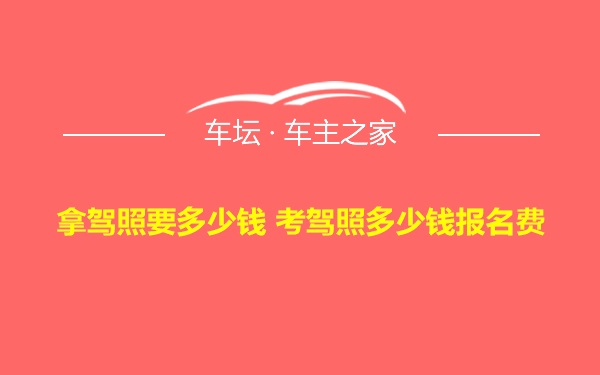 车坛 · 车主之家

拿驾照要多少钱 考驾照多少钱报名费